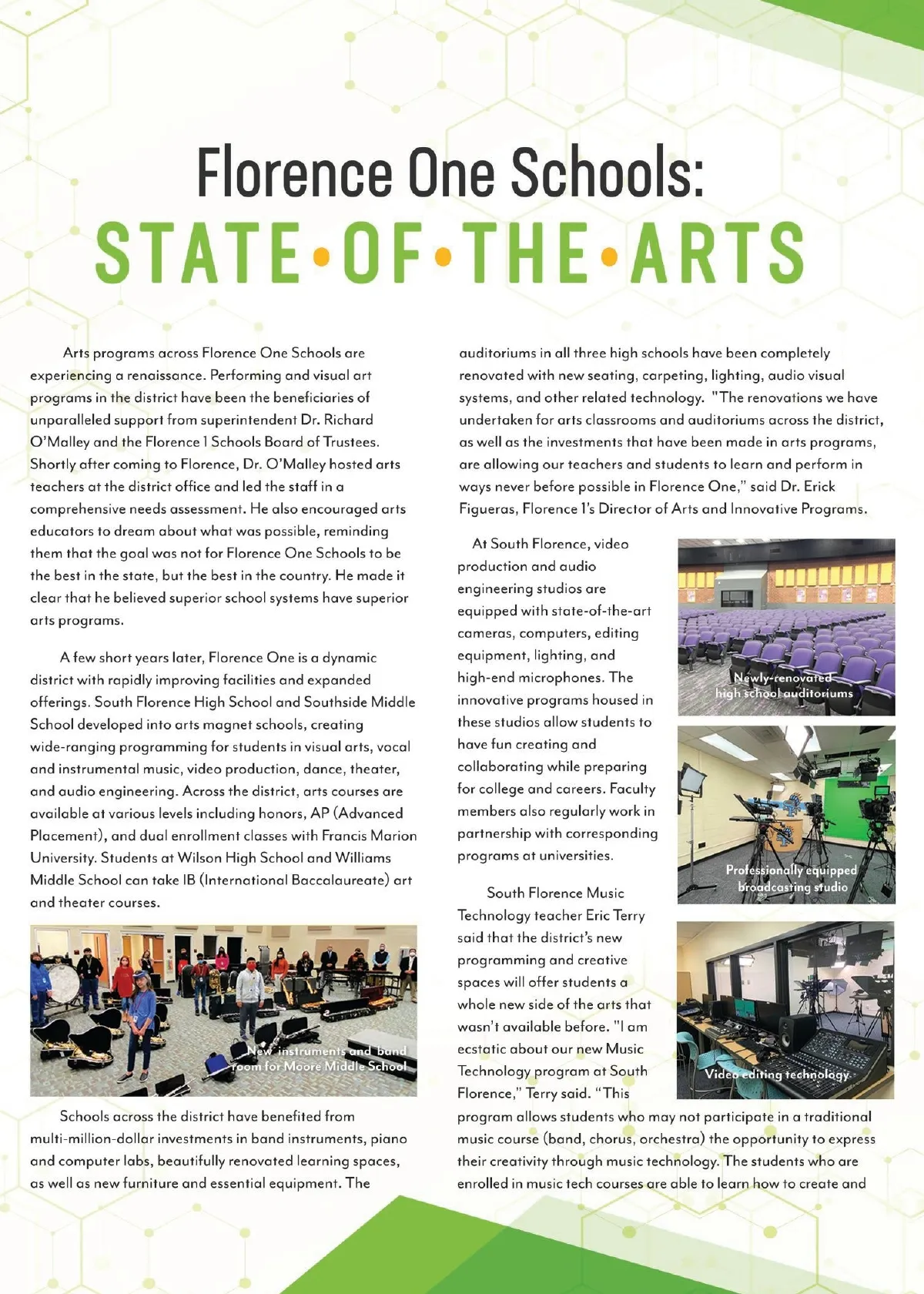 Florence One Schools:
STATE•OF•THE•ARTS

Arts programs across Florence One Schools are experiencing a renaissance. Performing and visual art programs in the district have been the beneficiaries of unparalleled support from superintendent Dr. Richard O'Malley and the Florence 1 Schools Board of Trustees. Shortly after coming to Florence, Dr. O'Malley hosted arts teachers at the district office and led the staff in a comprehensive needs assessment. He also encouraged arts educators to dream about what was possible, reminding them that the goal was not for Florence One Schools to be the best in the state, but the best in the country. He made it clear that he believed superior school systems have superior arts programs.

A few short years later, Florence One is a dynamic district with rapidly improving facilities and expanded offerings. South Florence High School and Southside Middle School developed into arts magnet schools, creating wide-ranging programming for students in visual arts, vocal and instrumental music, video production, dance, theater, and audio engineering. Across the district, arts courses are available at various levels including honors, AP (Advanced Placement), and dual enrollment classes with Francis Marion University. Students at Wilson High School and Williams Middle School can take IB (International Baccalaureate) art and theater courses.

New instruments and band room for Moore Middle School

Schools across the district have benefited from multi-million-dollar investments in band instruments, piano and computer labs, beautifully renovated learning spaces, as well as new furniture and essential equipment. The auditoriums in all three high schools have been completely renovated with new seating, carpeting, lighting, audio visual systems, and other related technology. "The renovations we have undertaken for arts classrooms and auditoriums across the district, as well as the investments that have been made in arts programs, are allowing our teachers and students to learn and perform in ways never before possible in Florence One," said Dr. Erick Figueras, Florence 1's Director of Arts and Innovative Programs.

At South Florence, video production and audio engineering studios are equipped with state-of-the-art cameras, computers, editing equipment, lighting, and high-end microphones. The innovative programs housed in these studios allow students to have fun creating and collaborating while preparing for college and careers. Faculty members also regularly work in partnership with corresponding programs at universities.

Newly-renovated high school auditoriums

Professionally equipped broadcasting studio

South Florence Music Technology teacher Eric Terry said that the district's new programming and creative spaces will offer students a whole new side of the arts that wasn't available before. "I am ecstatic about our new Music Technology program at South Florence," Terry said. "This program allows students who may not participate in a traditional music course (band, chorus, orchestra) the opportunity to express their creativity through music technology. The students who are enrolled in music tech courses are able to learn how to create and

Video editing technology